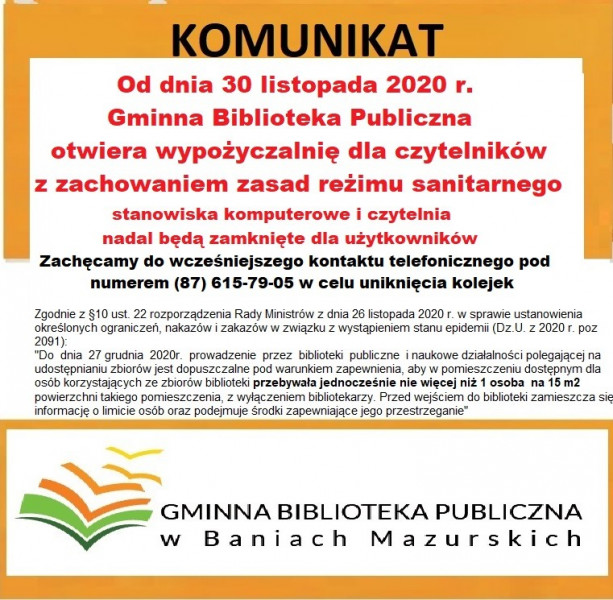 KOMUNIKAT

Od dnia 30 listopada 2020 r.
Gminna Biblioteka Publiczna
otwiera wypożyczalnię dla czytelników
z zachowaniem zasad reżimu sanitarnego

stanowiska komputerowe i czytelnia
nadal będą zamknięte dla użytkowników

Zachęcamy do wcześniejszego kontaktu telefonicznego pod numerem (87) 615-79-05 w celu uniknięcia kolejek

Zgodnie z §10 ust. 22 rozporządzenia Rady Ministrów z dnia 26 listopada 2020 r. w sprawie ustanowienia określonych ograniczeń, nakazów i zakazów w związku z wystąpieniem stanu epidemii (Dz.U. z 2020 r. poz 2091):
"Do dnia 27 grudnia 2020r. prowadzenie przez biblioteki publiczne i naukowe działalności polegającej na udostępnianiu zbiorów jest dopuszczalne pod warunkiem zapewnienia, aby w pomieszczeniu dostępnym dla osób korzystających ze zbiorów biblioteki przebywała jednocześnie nie więcej niż 1 osoba na 15 m2 powierzchni takiego pomieszczenia, z wyłączeniem bibliotekarzy. Przed wejściem do biblioteki zamieszcza się informację o limicie osób oraz podejmuje środki zapewniające jego przestrzeganie"

GMINNA BIBLIOTEKA PUBLICZNA
w Baniach Mazurskich